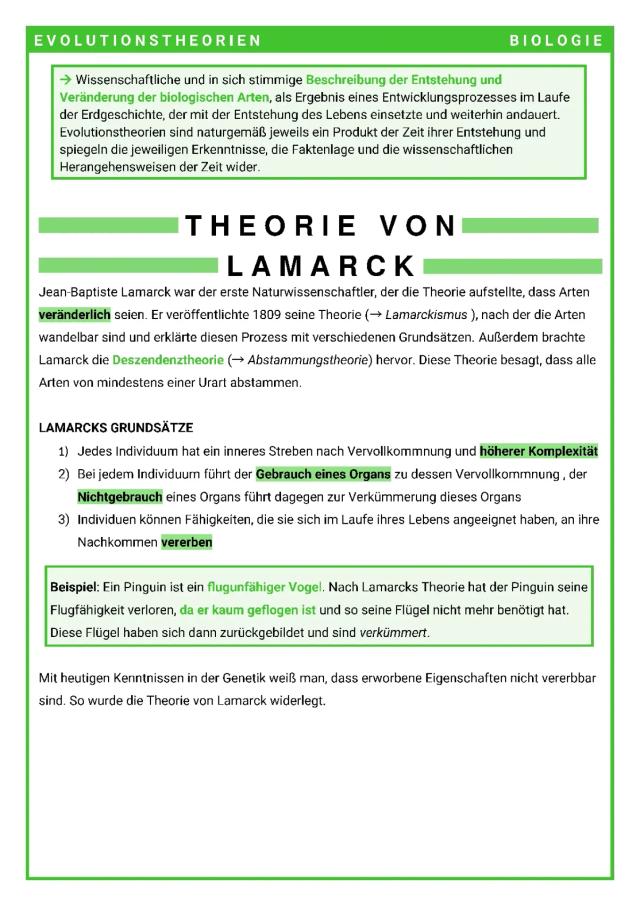 EVOLUTIONSTHEORIEN BIOLOGIE

→ Wissenschaftliche und in sich stimmige Beschreibung der Entstehung und Veränderung der biologischen Arten, als Ergebnis eines Entwicklungsprozesses im Laufe der Erdgeschichte, der mit der Entstehung des Lebens einsetzte und weiterhin andauert. Evolutionstheorien sind naturgemäß jeweils ein Produkt der Zeit ihrer Entstehung und spiegeln die jeweiligen Erkenntnisse, die Faktenlage und die wissenschaftlichen Herangehensweisen der Zeit wider.

THEORIE VON LAMARCK

Jean-Baptiste Lamarck war der erste Naturwissenschaftler, der die Theorie aufstellte, dass Arten veränderlich seien. Er veröffentlichte 1809 seine Theorie (→ Lamarckismus ), nach der die Arten wandelbar sind und erklärte diesen Prozess mit verschiedenen Grundsätzen. Außerdem brachte Lamarck die Deszendenztheorie (→ Abstammungstheorie) hervor. Diese Theorie besagt, dass alle Arten von mindestens einer Urart abstammen.

LAMARCKS GRUNDSÄTZE

1) Jedes Individuum hat ein inneres Streben nach Vervollkommnung und höherer Komplexität
2) Bei jedem Individuum führt der Gebrauch eines Organs zu dessen Vervollkommnung , der Nichtgebrauch eines Organs führt dagegen zur Verkümmerung dieses Organs
3) Individuen können Fähigkeiten, die sie sich im Laufe ihres Lebens angeeignet haben, an ihre Nachkommen vererben

Beispiel: Ein Pinguin ist ein flugunfähiger Vogel. Nach Lamarcks Theorie hat der Pinguin seine Flugfähigkeit verloren, da er kaum geflogen ist und so seine Flügel nicht mehr benötigt hat. Diese Flügel haben sich dann zurückgebildet und sind verkümmert.

Mit heutigen Kenntnissen in der Genetik weiß man, dass erworbene Eigenschaften nicht vererbbar sind. So wurde die Theorie von Lamarck widerlegt.